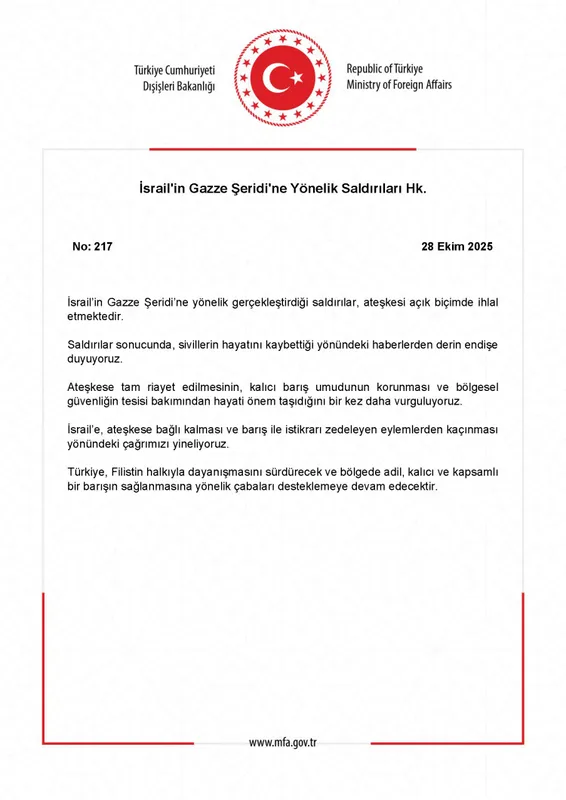 Türkiye Cumhuriyeti
Dışişleri Bakanlığı

Republic of Türkiye
Ministry of Foreign Affairs

İsrail'in Gazze Şeridi'ne Yönelik Saldırıları Hk.

No: 217

28 Ekim 2025

İsrail'in Gazze Şeridi'ne yönelik gerçekleştirdiği saldırılar, ateşkesi açık biçimde ihlal etmektedir.

Saldırılar sonucunda, sivillerin hayatını kaybettiği yönündeki haberlerden derin endişe duyuyoruz.

Ateşkese tam riayet edilmesinin, kalıcı barış umudunun korunması ve bölgesel güvenliğin tesisi bakımından hayati önem taşıdığını bir kez daha vurguluyoruz.

İsrail'e, ateşkese bağlı kalması ve barış ile istikrarı zedeleyen eylemlerden kaçınması yönündeki çağrımızı yineliyoruz.

Türkiye, Filistin halkıyla dayanışmasını sürdürecek ve bölgede adil, kalıcı ve kapsamlı bir barışın sağlanmasına yönelik çabaları desteklemeye devam edecektir.

www.mfa.gov.tr